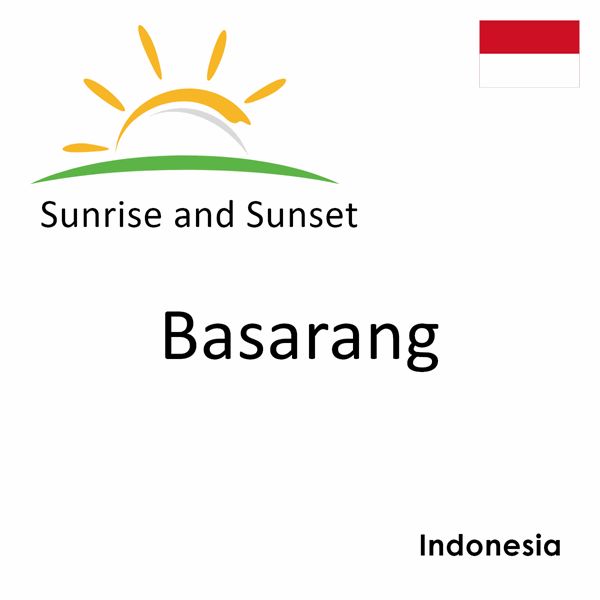 Sunrise and Sunset

Basarang

Indonesia